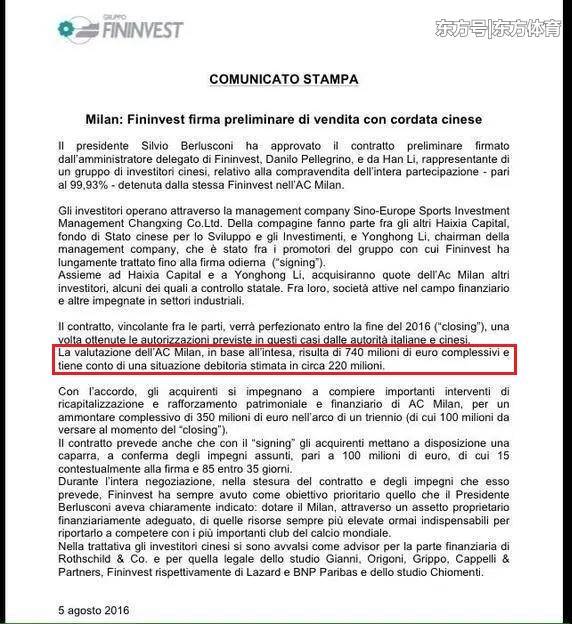 GRUPPO FININVEST

东方号|东方体育

COMUNICATO STAMPA

Milan: Fininvest firma preliminare di vendita con cordata cinese

Il presidente Silvio Berlusconi ha approvato il contratto preliminare firmato dall'amministratore delegato di Fininvest, Danilo Pellegrino, e da Han Li, rappresentante di un gruppo di investitori cinesi, relativo alla compravendita dell'intera partecipazione - pari al 99,93% - detenuta dalla stessa Fininvest nell'AC Milan.

Gli investitori operano attraverso la management company Sino-Europe Sports Investment Management Changxing Co.Ltd. Della compagine fanno parte fra gli altri Haixia Capital, fondo di Stato cinese per lo Sviluppo e gli Investimenti, e Yonghong Li, chairman della management company, che è stato fra i promotori del gruppo con cui Fininvest ha lungamente trattato fino alla firma odierna ("signing").
Assieme ad Haixia Capital e a Yonghong Li, acquisiranno quote dell'Ac Milan altri investitori, alcuni dei quali a controllo statale. Fra loro, società attive nel campo finanziario e altre impegnate in settori industriali.

Il contratto, vincolante fra le parti, verrà perfezionato entro la fine del 2016 ("closing"), una volta ottenute le autorizzazioni previste in questi casi dalle autorità italiane e cinesi.
La valutazione dell'AC Milan, in base all'intesa, risulta di 740 milioni di euro complessivi e tiene conto di una situazione debitoria stimata in circa 220 milioni.

Con l'accordo, gli acquirenti si impegnano a compiere importanti interventi di ricapitalizzazione e rafforzamento patrimoniale e finanziario di AC Milan, per un ammontare complessivo di 350 milioni di euro nell'arco di un triennio (di cui 100 milioni da versare al momento del "closing").
Il contratto prevede anche che con il "signing" gli acquirenti mettano a disposizione una caparra, a conferma degli impegni assunti, pari a 100 milioni di euro, di cui 15 contestualmente alla firma e 85 entro 35 giorni.
Durante l'intera negoziazione, nella stesura del contratto e degli impegni che esso prevede, Fininvest ha sempre avuto come obiettivo prioritario quello che il Presidente Berlusconi aveva chiaramente indicato: dotare il Milan, attraverso un assetto proprietario finanziariamente adeguato, di quelle risorse sempre più elevate ormai indispensabili per riportarlo a competere con i più importanti club del calcio mondiale.
Nella trattativa gli investitori cinesi si sono avvalsi come advisor per la parte finanziaria di Rothschild & Co. e per quella legale dello studio Gianni, Origoni, Grippo, Cappelli & Partners, Fininvest rispettivamente di Lazard e BNP Paribas e dello studio Chiomenti.

5 agosto 2016